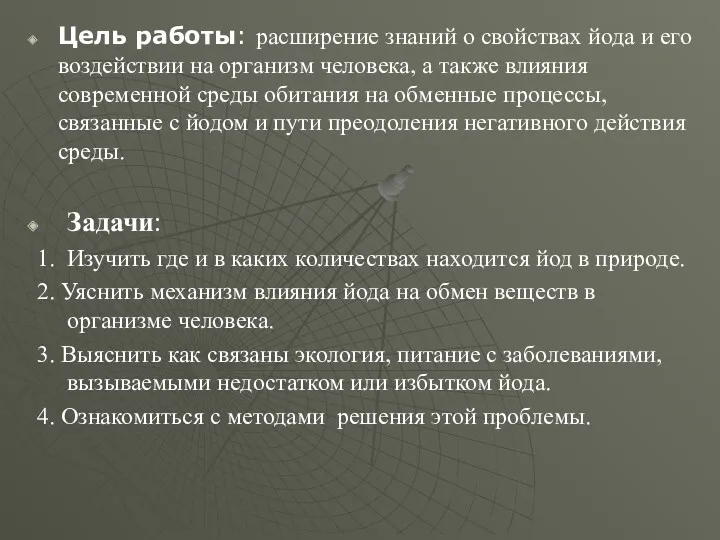 Цель работы: расширение знаний о свойствах йода и его воздействии на организм человека, а также влияния современной среды обитания на обменные процессы, связанные с йодом и пути преодоления негативного действия среды.

Задачи:

1. Изучить где и в каких количествах находится йод в природе.
2. Уяснить механизм влияния йода на обмен веществ в организме человека.
3. Выяснить как связаны экология, питание с заболеваниями, вызываемыми недостатком или избытком йода.
4. Ознакомиться с методами решения этой проблемы.